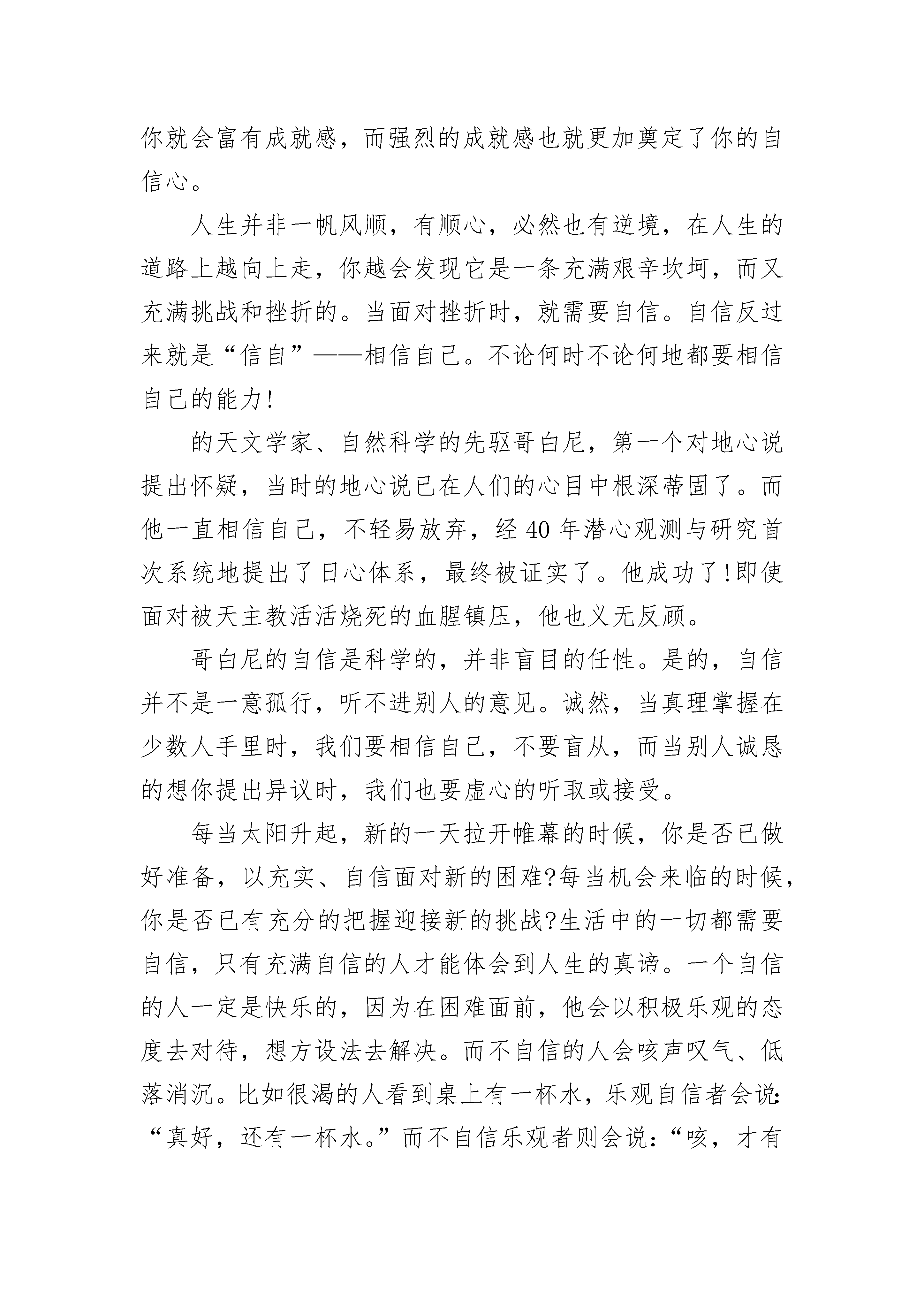 你就会富有成就感，而强烈的成就感也就更加奠定了你的自信心。

人生并非一帆风顺，有顺心，必然也有逆境，在人生的道路上越向上走，你越会发现它是一条充满艰辛坎坷，而又充满挑战和挫折的。当面对挫折时，就需要自信。自信反过来就是“信自”——相信自己。不论何时不论何地都要相信自己的能力!

的天文学家、自然科学的先驱哥白尼，第一个对地心说提出怀疑，当时的地心说已在人们的心目中根深蒂固了。而他一直相信自己，不轻易放弃，经40年潜心观测与研究首次系统地提出了日心体系，最终被证实了。他成功了!即使面对被天主教活活烧死的血腥镇压，他也义无反顾。

哥白尼的自信是科学的，并非盲目的任性。是的，自信并不是一意孤行，听不进别人的意见。诚然，当真理掌握在少数人手里时，我们要相信自己，不要盲从，而当别人诚恳的想你提出异议时，我们也要虚心的听取或接受。

每当太阳升起，新的一天拉开帷幕的时候，你是否已做好准备，以充实、自信面对新的困难?每当机会来临的时候，你是否已有充分的把握迎接新的挑战?生活中的一切都需要自信，只有充满自信的人才能体会到人生的真谛。一个自信的人一定是快乐的，因为在困难面前，他会以积极乐观的态度去对待，想方设法去解决。而不自信的人会咳声叹气、低落消沉。比如很渴的人看到桌上有一杯水，乐观自信者会说：“真好，还有一杯水。”而不自信乐观者则会说：“咳，才有